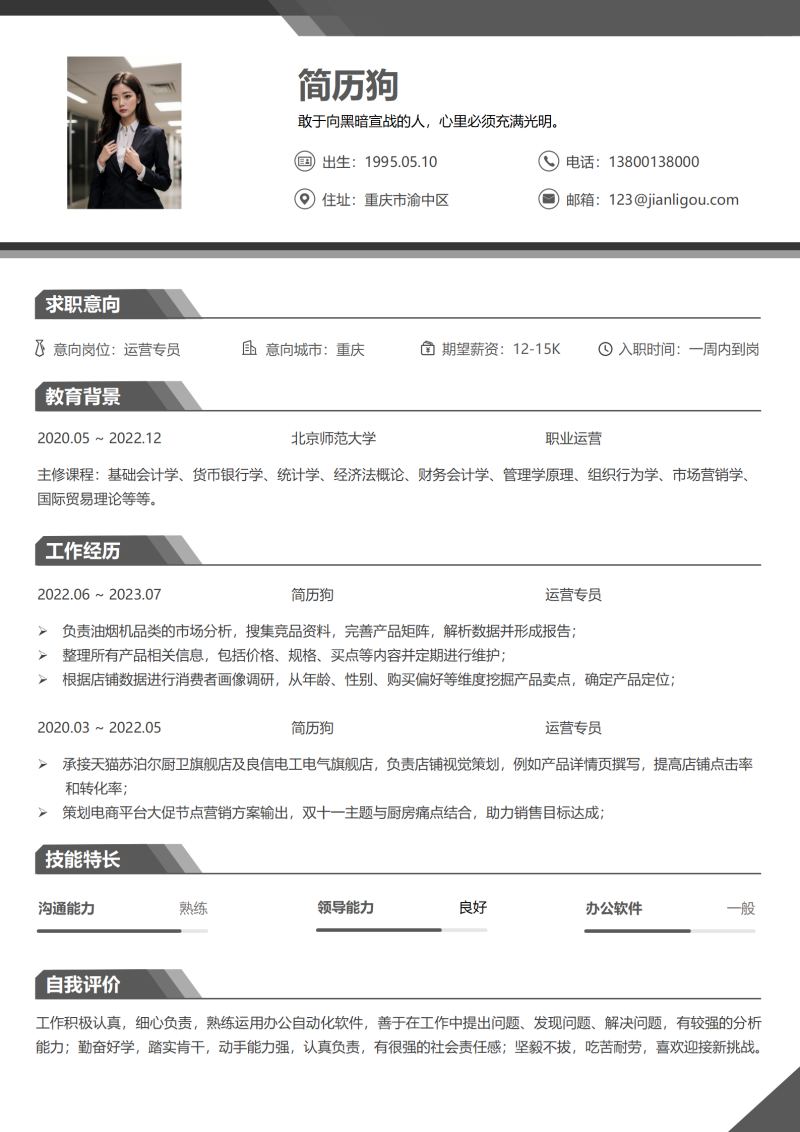 简历狗

敢于向黑暗宣战的人，心里必须充满光明。

出生：1995.05.10
电话：13800138000
住址：重庆市渝中区
邮箱：123@jianligou.com

求职意向

意向岗位：运营专员　意向城市：重庆　期望薪资：12-15K　入职时间：一周内到岗

教育背景

2020.05 ~ 2022.12　北京师范大学　职业运营

主修课程：基础会计学、货币银行学、统计学、经济法概论、财务会计学、管理学原理、组织行为学、市场营销学、国际贸易理论等等。

工作经历

2022.06 ~ 2023.07　简历狗　运营专员

➢ 负责油烟机品类的市场分析，搜集竞品资料，完善产品矩阵，解析数据并形成报告；
➢ 整理所有产品相关信息，包括价格、规格、买点等内容并定期进行维护；
➢ 根据店铺数据进行消费者画像调研，从年龄、性别、购买偏好等维度挖掘产品卖点，确定产品定位；

2020.03 ~ 2022.05　简历狗　运营专员

➢ 承接天猫苏泊尔厨卫旗舰店及良信电工电气旗舰店，负责店铺视觉策划，例如产品详情页撰写，提高店铺点击率和转化率；
➢ 策划电商平台大促节点营销方案输出，双十一主题与厨房痛点结合，助力销售目标达成；

技能特长

沟通能力　熟练
领导能力　良好
办公软件　一般

自我评价

工作积极认真，细心负责，熟练运用办公自动化软件，善于在工作中提出问题、发现问题、解决问题，有较强的分析能力；勤奋好学，踏实肯干，动手能力强，认真负责，有很强的社会责任感；坚毅不拔，吃苦耐劳，喜欢迎接新挑战。